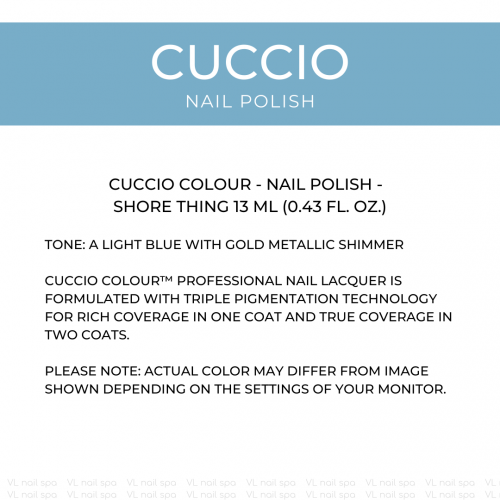 CUCCIO

NAIL POLISH

CUCCIO COLOUR - NAIL POLISH -
SHORE THING 13 ML (0.43 FL. OZ.)

TONE: A LIGHT BLUE WITH GOLD METALLIC SHIMMER

CUCCIO COLOUR™ PROFESSIONAL NAIL LACQUER IS FORMULATED WITH TRIPLE PIGMENTATION TECHNOLOGY FOR RICH COVERAGE IN ONE COAT AND TRUE COVERAGE IN TWO COATS.

PLEASE NOTE: ACTUAL COLOR MAY DIFFER FROM IMAGE SHOWN DEPENDING ON THE SETTINGS OF YOUR MONITOR.

VL nail spa